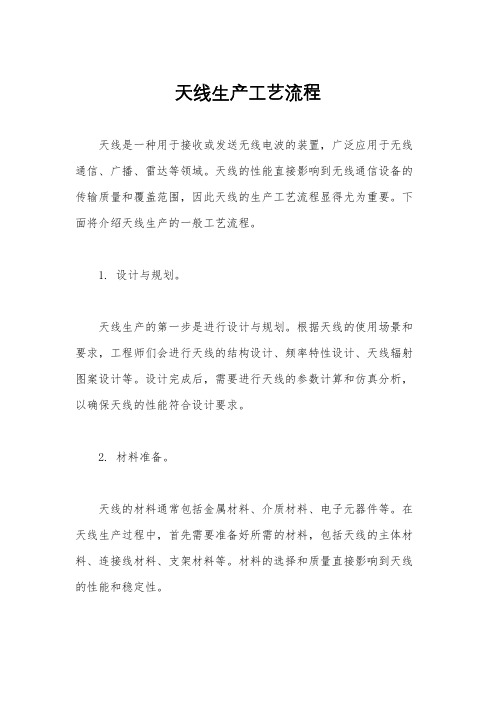 天线生产工艺流程

天线是一种用于接收或发送无线电波的装置，广泛应用于无线通信、广播、雷达等领域。天线的性能直接影响到无线通信设备的传输质量和覆盖范围，因此天线的生产工艺流程显得尤为重要。下面将介绍天线生产的一般工艺流程。

1. 设计与规划。

天线生产的第一步是进行设计与规划。根据天线的使用场景和要求，工程师们会进行天线的结构设计、频率特性设计、天线辐射图案设计等。设计完成后，需要进行天线的参数计算和仿真分析，以确保天线的性能符合设计要求。

2. 材料准备。

天线的材料通常包括金属材料、介质材料、电子元器件等。在天线生产过程中，首先需要准备好所需的材料，包括天线的主体材料、连接线材料、支架材料等。材料的选择和质量直接影响到天线的性能和稳定性。